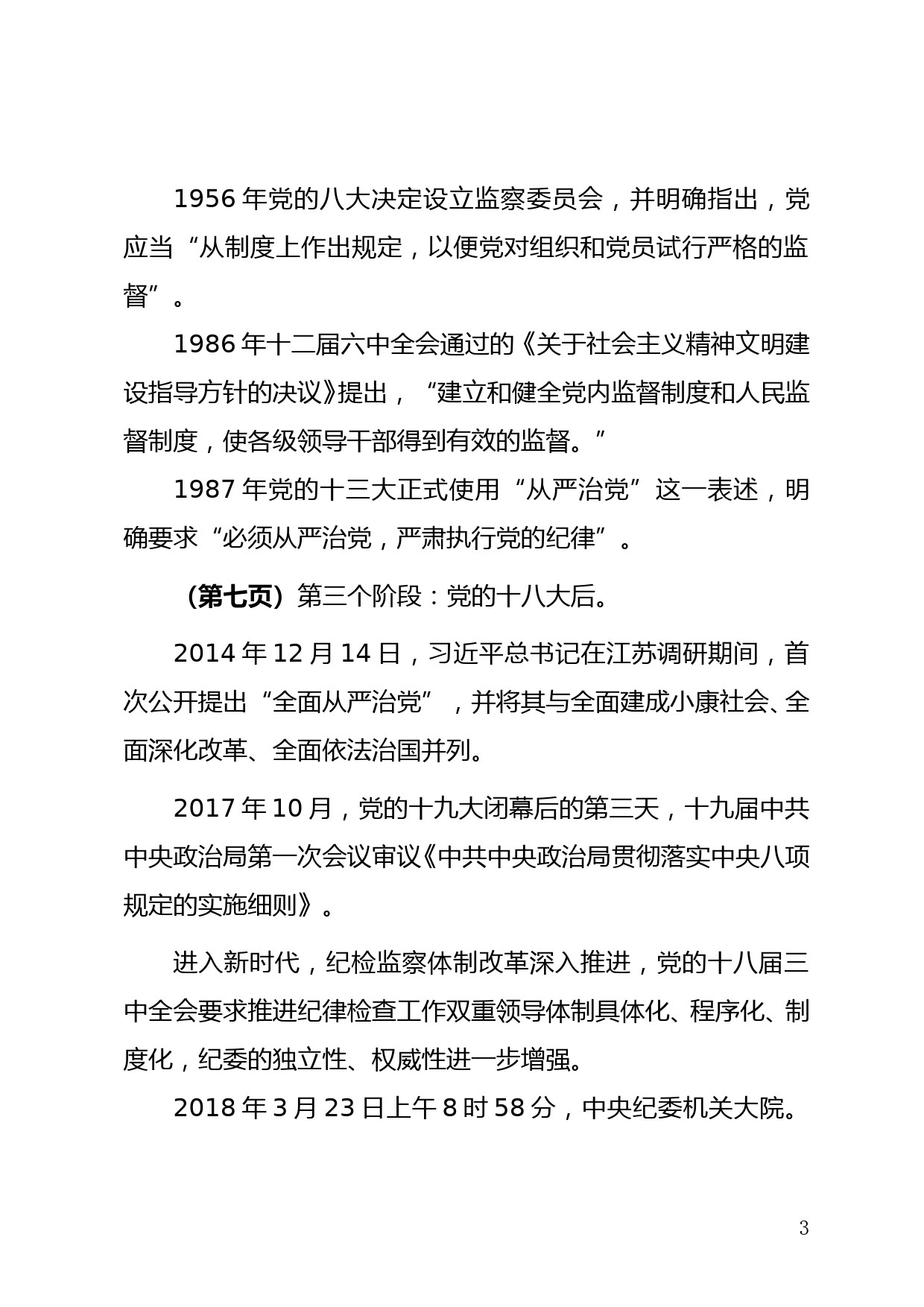 1956 年党的八大决定设立监察委员会，并明确指出，党应当“从制度上作出规定，以便党对组织和党员试行严格的监督”。

1986 年十二届六中全会通过的《关于社会主义精神文明建设指导方针的决议》提出，“建立和健全党内监督制度和人民监督制度，使各级领导干部得到有效的监督。”

1987 年党的十三大正式使用“从严治党”这一表述，明确要求“必须从严治党，严肃执行党的纪律”。

（第七页）第三个阶段：党的十八大后。

2014 年 12 月 14 日，习近平总书记在江苏调研期间，首次公开提出“全面从严治党”，并将其与全面建成小康社会、全面深化改革、全面依法治国并列。

2017 年 10 月，党的十九大闭幕后的第三天，十九届中共中央政治局第一次会议审议《中共中央政治局贯彻落实中央八项规定的实施细则》。

进入新时代，纪检监察体制改革深入推进，党的十八届三中全会要求推进纪律检查工作双重领导体制具体化、程序化、制度化，纪委的独立性、权威性进一步增强。

2018 年 3 月 23 日上午 8 时 58 分，中央纪委机关大院。

3